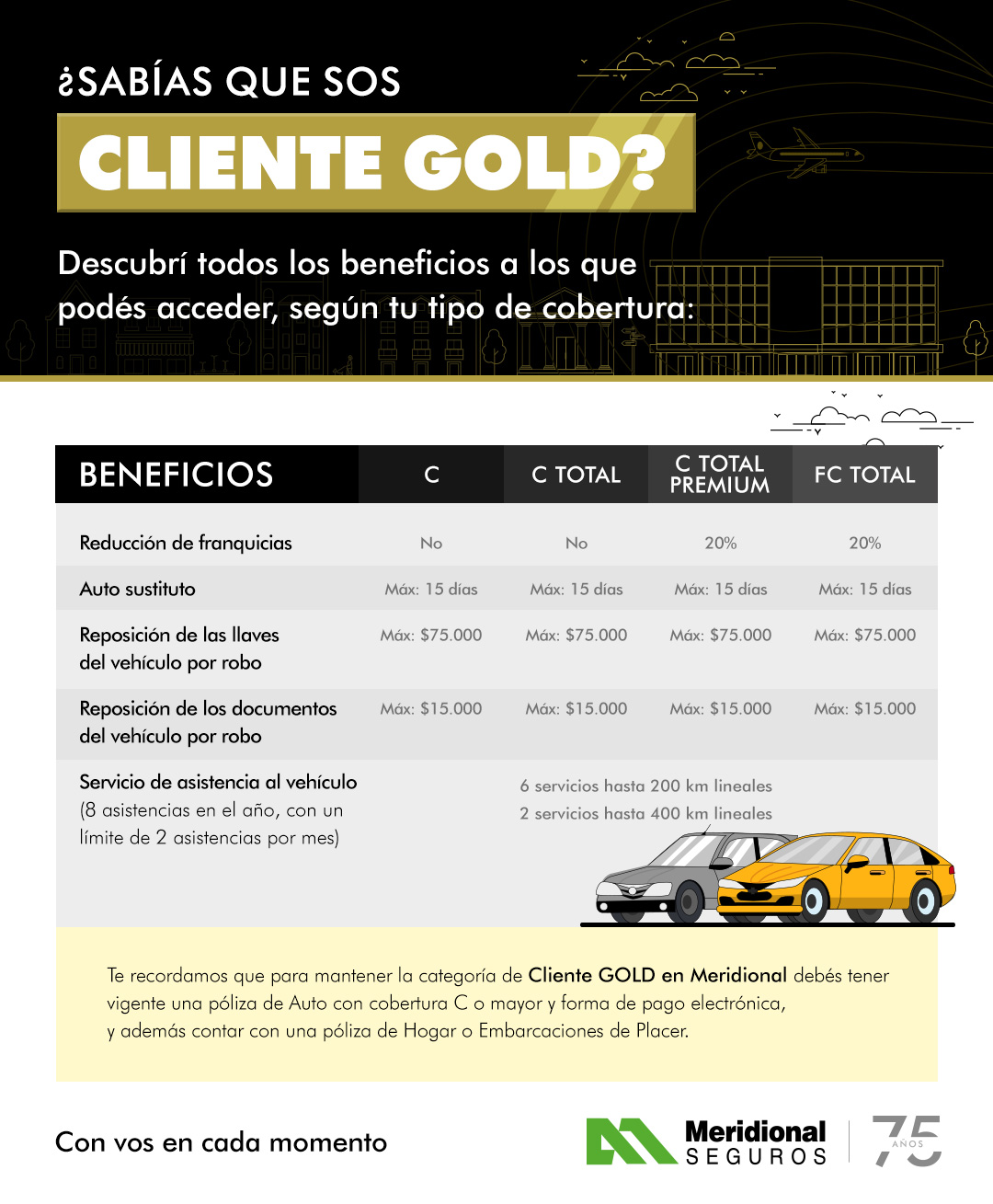 ¿SABÍAS QUE SOS

CLIENTE GOLD?

Descubrí todos los beneficios a los que podés acceder, según tu tipo de cobertura:

| BENEFICIOS | C | C TOTAL | C TOTAL PREMIUM | FC TOTAL |
|---|---|---|---|---|
| Reducción de franquicias | No | No | 20% | 20% |
| Auto sustituto | Máx: 15 días | Máx: 15 días | Máx: 15 días | Máx: 15 días |
| Reposición de las llaves del vehículo por robo | Máx: $75.000 | Máx: $75.000 | Máx: $75.000 | Máx: $75.000 |
| Reposición de los documentos del vehículo por robo | Máx: $15.000 | Máx: $15.000 | Máx: $15.000 | Máx: $15.000 |
| Servicio de asistencia al vehículo (8 asistencias en el año, con un límite de 2 asistencias por mes) | 6 servicios hasta 200 km lineales 2 servicios hasta 400 km lineales | | | |

Te recordamos que para mantener la categoría de Cliente GOLD en Meridional debés tener vigente una póliza de Auto con cobertura C o mayor y forma de pago electrónica, y además contar con una póliza de Hogar o Embarcaciones de Placer.

Con vos en cada momento

Meridional SEGUROS

75 AÑOS